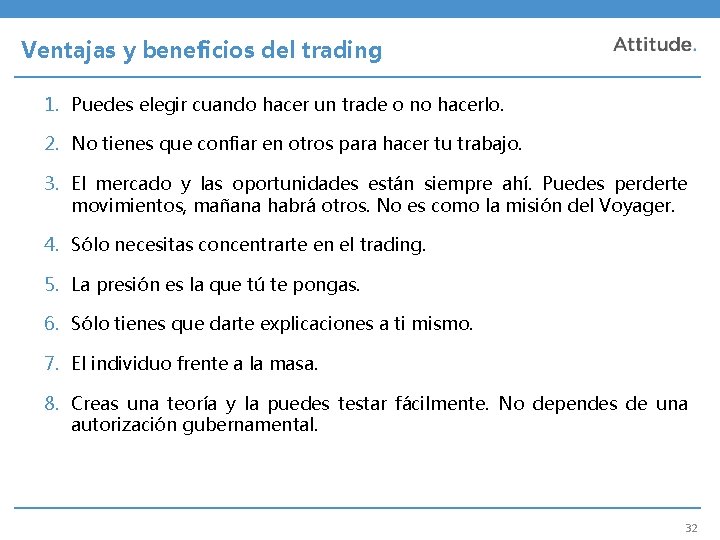 Ventajas y beneficios del trading

Attitude.

1. Puedes elegir cuando hacer un trade o no hacerlo.

2. No tienes que confiar en otros para hacer tu trabajo.

3. El mercado y las oportunidades están siempre ahí. Puedes perderte movimientos, mañana habrá otros. No es como la misión del Voyager.

4. Sólo necesitas concentrarte en el trading.

5. La presión es la que tú te pongas.

6. Sólo tienes que darte explicaciones a ti mismo.

7. El individuo frente a la masa.

8. Creas una teoría y la puedes testar fácilmente. No dependes de una autorización gubernamental.

32